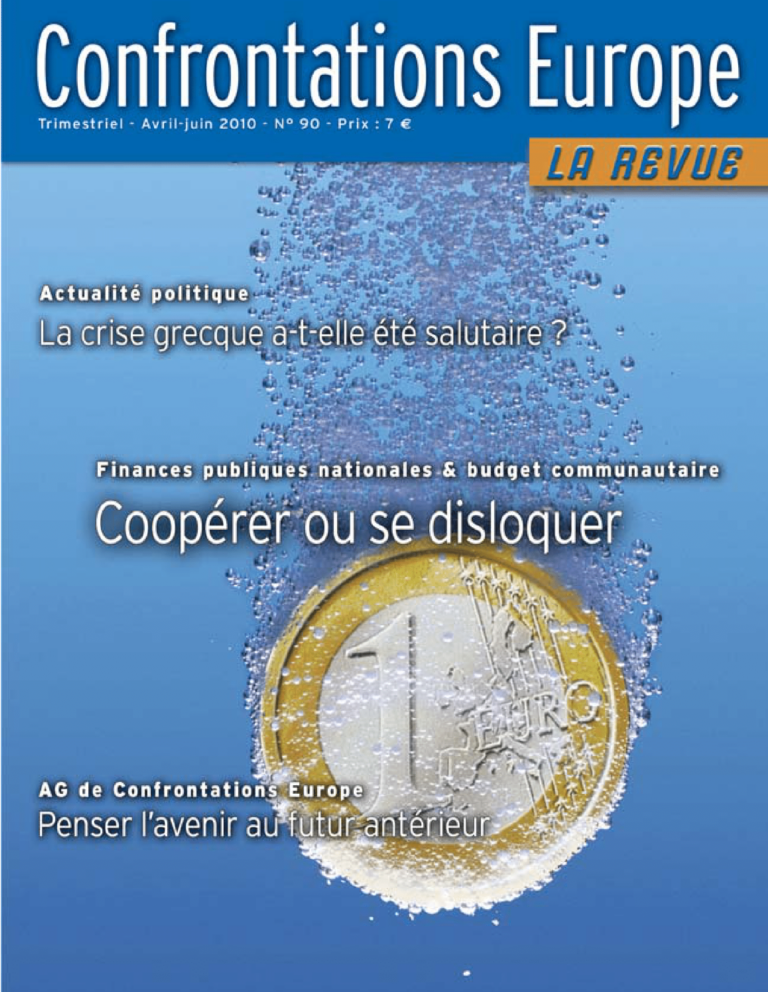 Confrontations Europe

Trimestriel - Avril-juin 2010 - N° 90 - Prix : 7 €

LA REVUE

Actualité politique

La crise grecque a-t-elle été salutaire ?

Finances publiques nationales & budget communautaire

Coopérer ou se disloquer

1 EURO

AG de Confrontations Europe

Penser l'avenir au futur antérieur